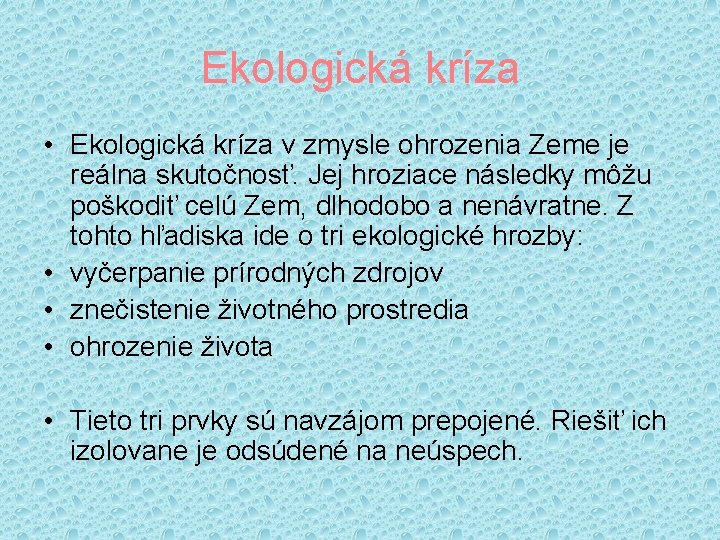 Ekologická kríza

• Ekologická kríza v zmysle ohrozenia Zeme je reálna skutočnosť. Jej hroziace následky môžu poškodiť celú Zem, dlhodobo a nenávratne. Z tohto hľadiska ide o tri ekologické hrozby:
• vyčerpanie prírodných zdrojov
• znečistenie životného prostredia
• ohrozenie života

• Tieto tri prvky sú navzájom prepojené. Riešiť ich izolovane je odsúdené na neúspech.